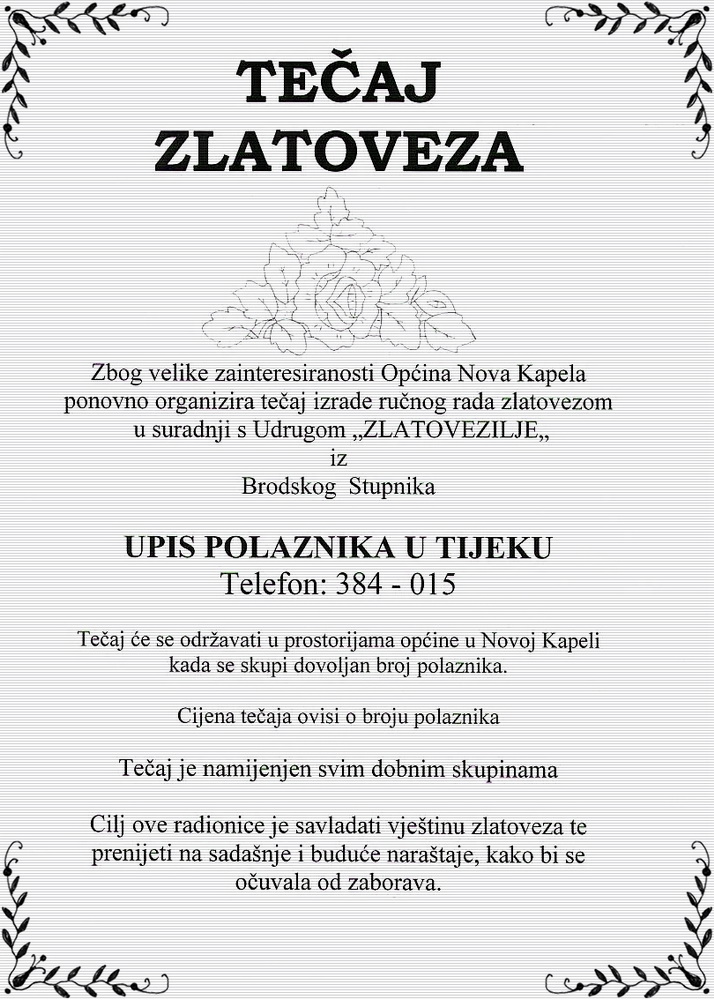 TEČAJ
ZLATOVEZA

Zbog velike zainteresiranosti Općina Nova Kapela ponovno organizira tečaj izrade ručnog rada zlatovezom u suradnji s Udrugom „ZLATOVEZILJE„
iz
Brodskog Stupnika

UPIS POLAZNIKA U TIJEKU
Telefon: 384 - 015

Tečaj će se održavati u prostorijama općine u Novoj Kapeli kada se skupi dovoljan broj polaznika.

Cijena tečaja ovisi o broju polaznika

Tečaj je namijenjen svim dobnim skupinama

Cilj ove radionice je savladati vještinu zlatoveza te prenijeti na sadašnje i buduće naraštaje, kako bi se očuvala od zaborava.